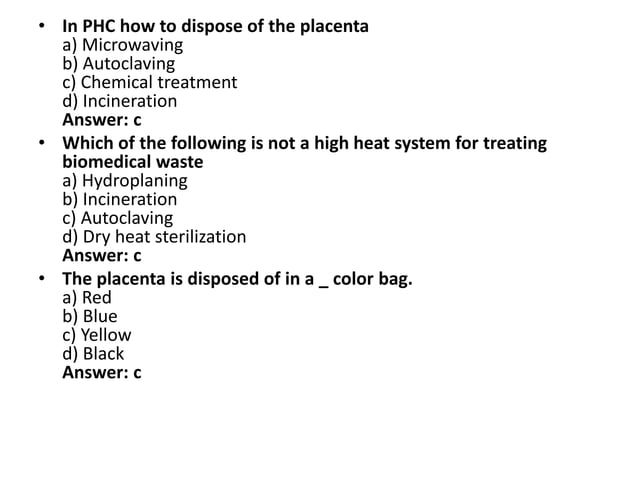 • In PHC how to dispose of the placenta
a) Microwaving
b) Autoclaving
c) Chemical treatment
d) Incineration
Answer: c

• Which of the following is not a high heat system for treating biomedical waste
a) Hydroplaning
b) Incineration
c) Autoclaving
d) Dry heat sterilization
Answer: c

• The placenta is disposed of in a _ color bag.
a) Red
b) Blue
c) Yellow
d) Black
Answer: c